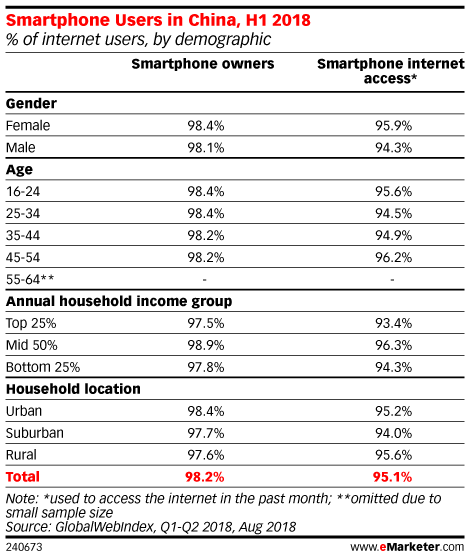 Smartphone Users in China, H1 2018
% of internet users, by demographic

| | Smartphone owners | Smartphone internet access* |
|---|---|---|
| **Gender** | | |
| Female | 98.4% | 95.9% |
| Male | 98.1% | 94.3% |
| **Age** | | |
| 16-24 | 98.4% | 95.6% |
| 25-34 | 98.4% | 94.5% |
| 35-44 | 98.2% | 94.9% |
| 45-54 | 98.2% | 96.2% |
| 55-64** | - | - |
| **Annual household income group** | | |
| Top 25% | 97.5% | 93.4% |
| Mid 50% | 98.9% | 96.3% |
| Bottom 25% | 97.8% | 94.3% |
| **Household location** | | |
| Urban | 98.4% | 95.2% |
| Suburban | 97.7% | 94.0% |
| Rural | 97.6% | 95.6% |
| **Total** | **98.2%** | **95.1%** |

Note: *used to access the internet in the past month; **omitted due to small sample size
Source: GlobalWebIndex, Q1-Q2 2018, Aug 2018

240673

www.eMarketer.com